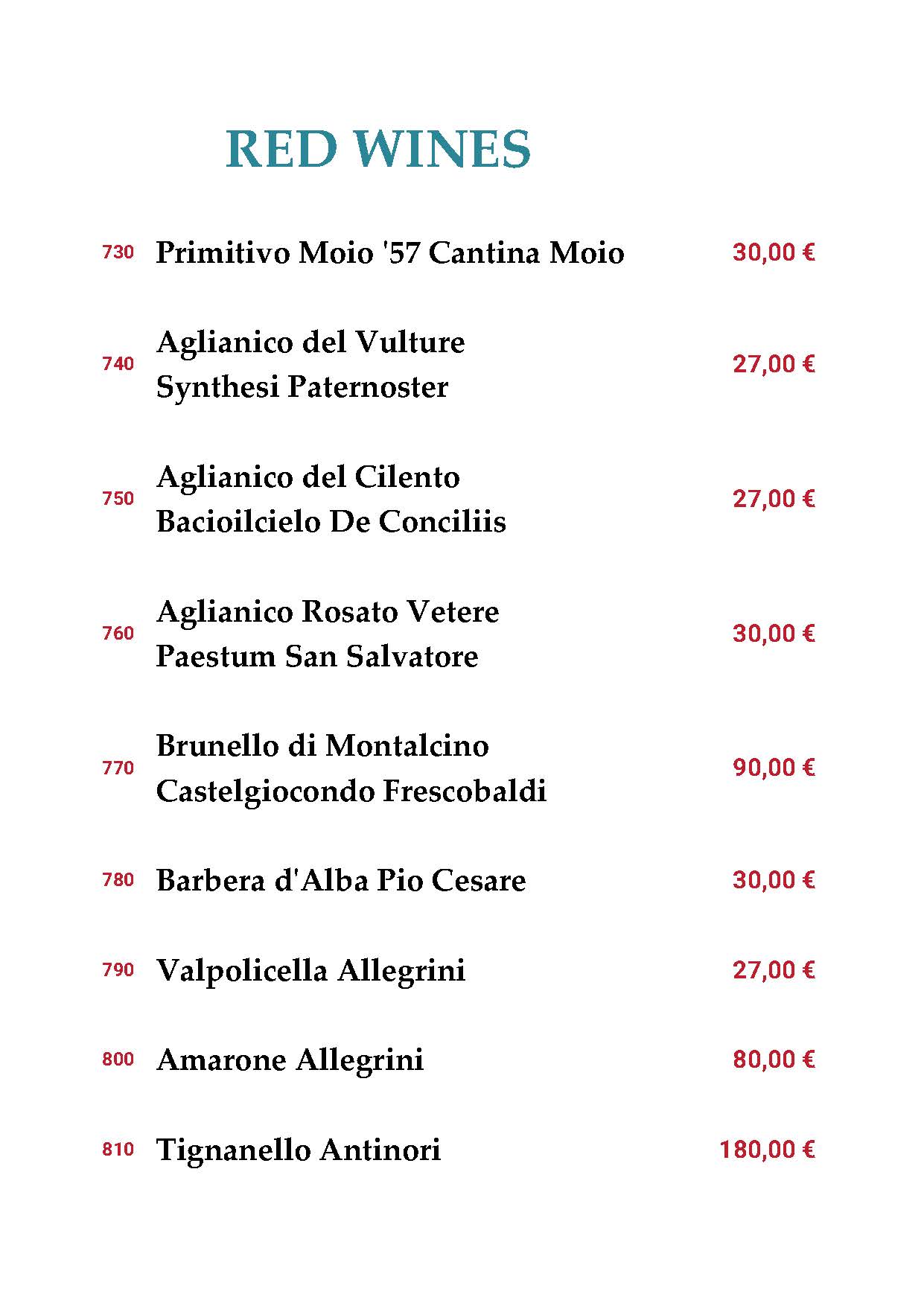 RED WINES

730 Primitivo Moio '57 Cantina Moio 30,00 €

740 Aglianico del Vulture Synthesi Paternoster 27,00 €

750 Aglianico del Cilento Bacioilcielo De Conciliis 27,00 €

760 Aglianico Rosato Vetere Paestum San Salvatore 30,00 €

770 Brunello di Montalcino Castelgiocondo Frescobaldi 90,00 €

780 Barbera d'Alba Pio Cesare 30,00 €

790 Valpolicella Allegrini 27,00 €

800 Amarone Allegrini 80,00 €

810 Tignanello Antinori 180,00 €